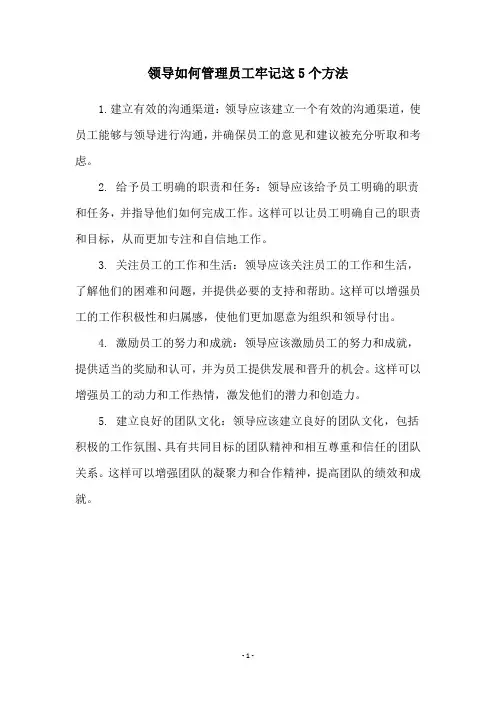 领导如何管理员工牢记这5个方法

1.建立有效的沟通渠道：领导应该建立一个有效的沟通渠道，使员工能够与领导进行沟通，并确保员工的意见和建议被充分听取和考虑。

2. 给予员工明确的职责和任务：领导应该给予员工明确的职责和任务，并指导他们如何完成工作。这样可以让员工明确自己的职责和目标，从而更加专注和自信地工作。

3. 关注员工的工作和生活：领导应该关注员工的工作和生活，了解他们的困难和问题，并提供必要的支持和帮助。这样可以增强员工的工作积极性和归属感，使他们更加愿意为组织和领导付出。

4. 激励员工的努力和成就：领导应该激励员工的努力和成就，提供适当的奖励和认可，并为员工提供发展和晋升的机会。这样可以增强员工的动力和工作热情，激发他们的潜力和创造力。

5. 建立良好的团队文化：领导应该建立良好的团队文化，包括积极的工作氛围、具有共同目标的团队精神和相互尊重和信任的团队关系。这样可以增强团队的凝聚力和合作精神，提高团队的绩效和成就。

- 1 -